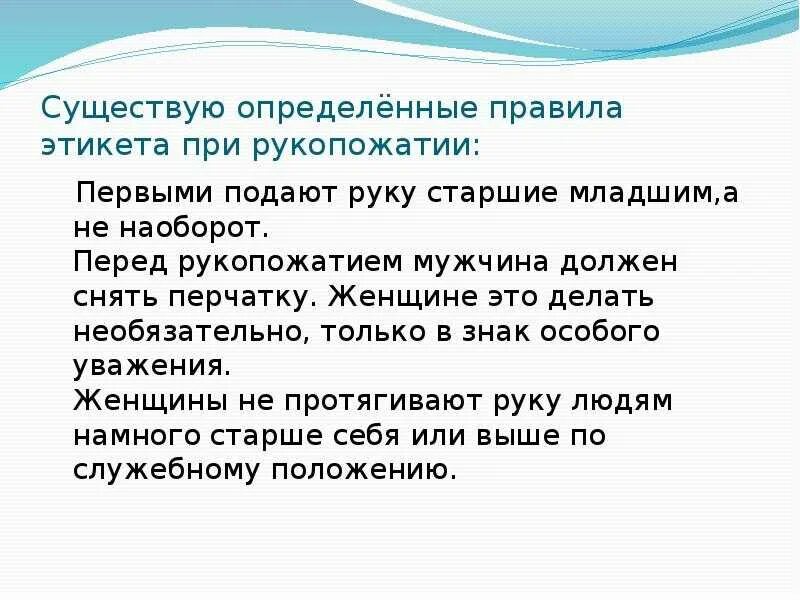 Существую определённые правила этикета при рукопожатии:

Первыми подают руку старшие младшим,а не наоборот.
Перед рукопожатием мужчина должен снять перчатку. Женщине это делать необязательно, только в знак особого уважения.
Женщины не протягивают руку людям намного старше себя или выше по служебному положению.